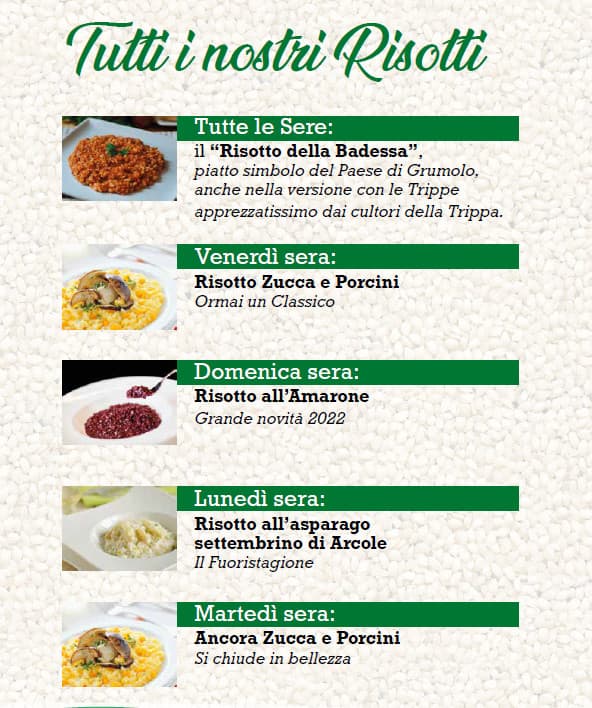 Tutti i nostri Risotti

Tutte le Sere:
il "Risotto della Badessa", piatto simbolo del Paese di Grumolo, anche nella versione con le Trippe apprezzatissimo dai cultori della Trippa.

Venerdì sera:
Risotto Zucca e Porcini
Ormai un Classico

Domenica sera:
Risotto all'Amarone
Grande novità 2022

Lunedì sera:
Risotto all'asparago settembrino di Arcole
Il Fuoristagione

Martedì sera:
Ancora Zucca e Porcini
Si chiude in bellezza